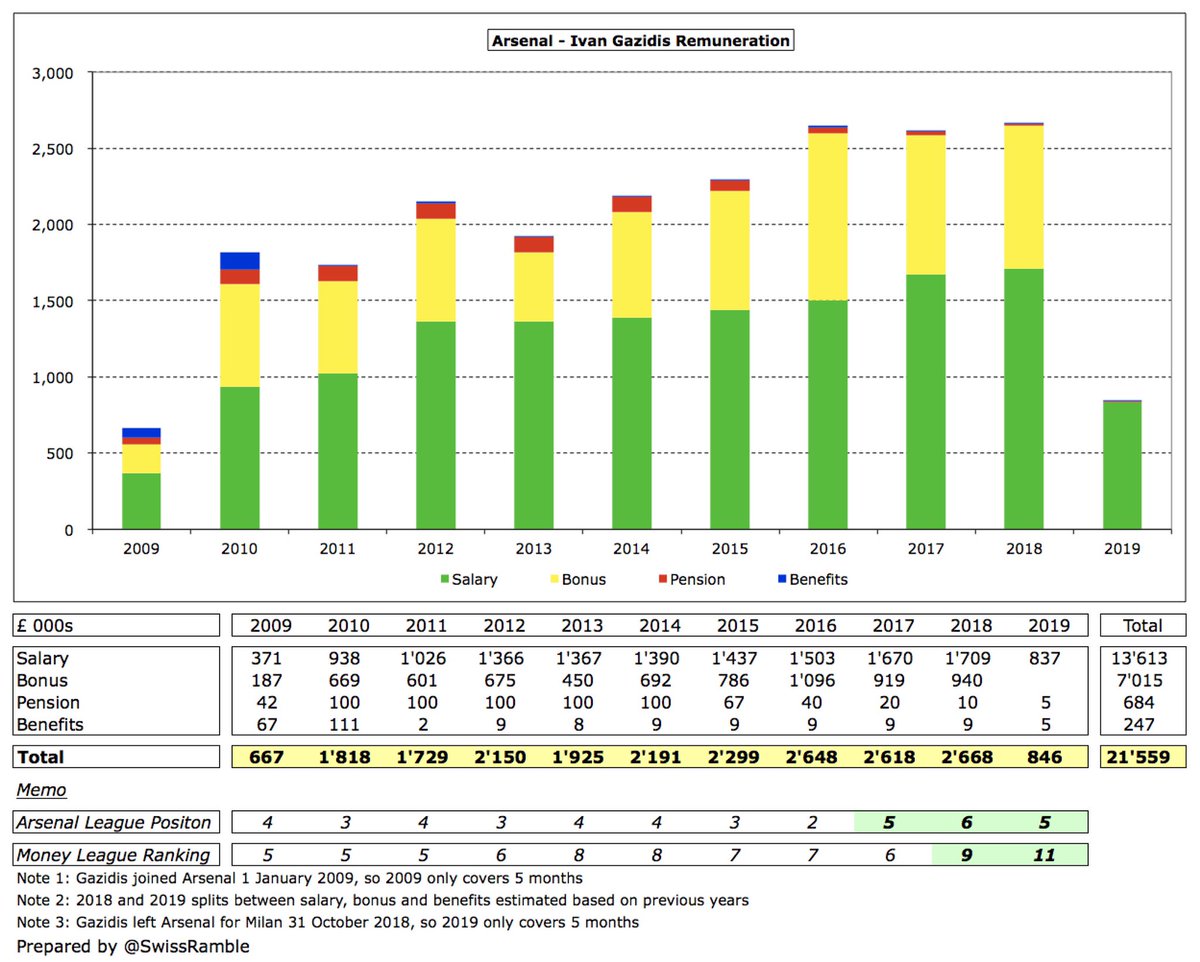 Arsenal - Ivan Gazidis Remuneration

3,000
2,500
2,000
1,500
1,000
500
0

2009 2010 2011 2012 2013 2014 2015 2016 2017 2018 2019

Salary Bonus Pension Benefits

| £ 000s | 2009 | 2010 | 2011 | 2012 | 2013 | 2014 | 2015 | 2016 | 2017 | 2018 | 2019 | Total |
|---|---|---|---|---|---|---|---|---|---|---|---|---|
| Salary | 371 | 938 | 1'026 | 1'366 | 1'367 | 1'390 | 1'437 | 1'503 | 1'670 | 1'709 | 837 | 13'613 |
| Bonus | 187 | 669 | 601 | 675 | 450 | 692 | 786 | 1'096 | 919 | 940 | | 7'015 |
| Pension | 42 | 100 | 100 | 100 | 100 | 100 | 67 | 40 | 20 | 10 | 5 | 684 |
| Benefits | 67 | 111 | 2 | 9 | 8 | 9 | 9 | 9 | 9 | 9 | 5 | 247 |
| Total | 667 | 1'818 | 1'729 | 2'150 | 1'925 | 2'191 | 2'299 | 2'648 | 2'618 | 2'668 | 846 | 21'559 |

Memo

| Arsenal League Positon | 4 | 3 | 4 | 3 | 4 | 4 | 3 | 2 | 5 | 6 | 5 |
|---|---|---|---|---|---|---|---|---|---|---|---|
| Money League Ranking | 5 | 5 | 5 | 6 | 8 | 8 | 7 | 7 | 6 | 9 | 11 |

Note 1: Gazidis joined Arsenal 1 January 2009, so 2009 only covers 5 months
Note 2: 2018 and 2019 splits between salary, bonus and benefits estimated based on previous years
Note 3: Gazidis left Arsenal for Milan 31 October 2018, so 2019 only covers 5 months
Prepared by @SwissRamble